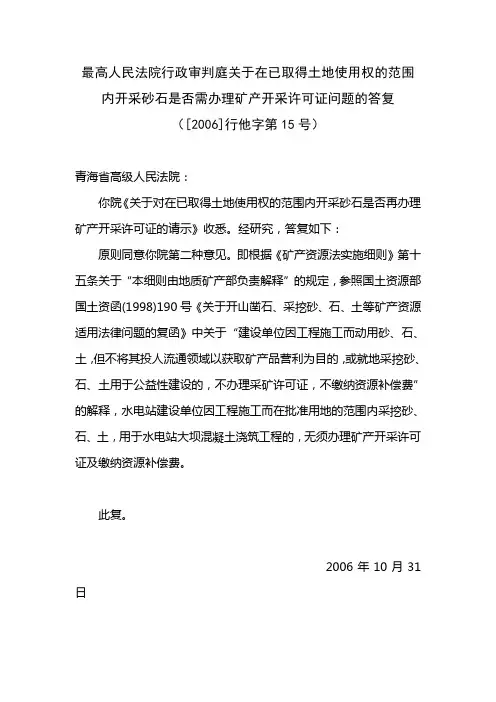 最高人民法院行政审判庭关于在已取得土地使用权的范围内开采砂石是否需办理矿产开采许可证问题的答复

（[2006]行他字第 15 号）

青海省高级人民法院：

你院《关于对在已取得土地使用权的范围内开采砂石是否再办理矿产开采许可证的请示》收悉。经研究，答复如下：

原则同意你院第二种意见。即根据《矿产资源法实施细则》第十五条关于“本细则由地质矿产部负责解释”的规定，参照国土资源部国土资函(1998)190 号《关于开山凿石、采挖砂、石、土等矿产资源适用法律问题的复函》中关于“建设单位因工程施工而动用砂、石、土，但不将其投人流通领域以获取矿产品营利为目的，或就地采挖砂、石、土用于公益性建设的，不办理采矿许可证，不缴纳资源补偿费”的解释，水电站建设单位因工程施工而在批准用地的范围内采挖砂、石、土，用于水电站大坝混凝土浇筑工程的，无须办理矿产开采许可证及缴纳资源补偿费。

此复。

2006 年 10 月 31 日